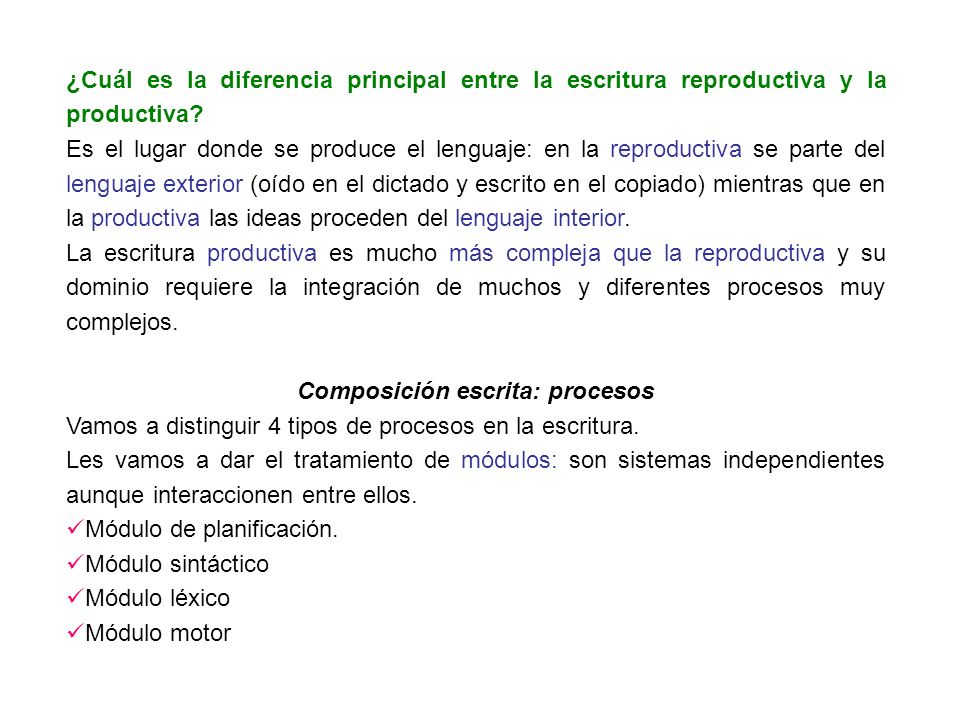 ¿Cuál es la diferencia principal entre la escritura reproductiva y la productiva?
Es el lugar donde se produce el lenguaje: en la reproductiva se parte del lenguaje exterior (oído en el dictado y escrito en el copiado) mientras que en la productiva las ideas proceden del lenguaje interior.
La escritura productiva es mucho más compleja que la reproductiva y su dominio requiere la integración de muchos y diferentes procesos muy complejos.

Composición escrita: procesos
Vamos a distinguir 4 tipos de procesos en la escritura.
Les vamos a dar el tratamiento de módulos: son sistemas independientes aunque interaccionen entre ellos.
✓Módulo de planificación.
✓Módulo sintáctico
✓Módulo léxico
✓Módulo motor